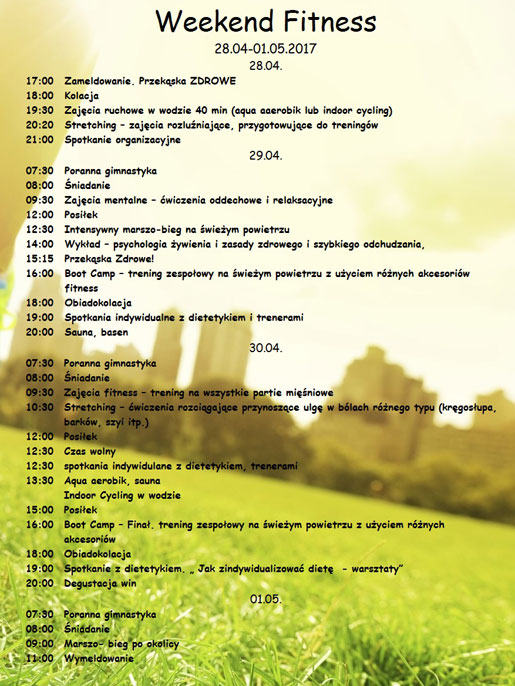 Weekend Fitness
28.04-01.05.2017
28.04.

17:00 Zameldowanie. Przekąska ZDROWE
18:00 Kolacja
19:30 Zajęcia ruchowe w wodzie 40 min (aqua aaerobik lub indoor cycling)
20:20 Stretching – zajęcia rozluźniające, przygotowujące do treningów
21:00 Spotkanie organizacyjne

29.04.

07:30 Poranna gimnastyka
08:00 Śniadanie
09:30 Zajęcia mentalne – ćwiczenia oddechowe i relaksacyjne
12:00 Posiłek
12:30 Intensywny marszo-bieg na świeżym powietrzu
14:00 Wykład – psychologia żywienia i zasady zdrowego i szybkiego odchudzania,
15:15 Przekąska Zdrowe!
16:00 Boot Camp – trening zespołowy na świeżym powietrzu z użyciem różnych akcesoriów fitness
18:00 Obiadokolacja
19:00 Spotkania indywidualne z dietetykiem i trenerami
20:00 Sauna, basen

30.04.

07:30 Poranna gimnastyka
08:00 Śniadanie
09:30 Zajęcia fitness – trening na wszystkie partie mięśniowe
10:30 Stretching – ćwiczenia rozciągające przynoszące ulgę w bólach różnego typu (kręgosłupa, barków, szyi itp.)
12:00 Posiłek
12:30 Czas wolny
12:30 spotkania indywidulane z dietetykiem, trenerami
13:30 Aqua aerobik, sauna
Indoor Cycling w wodzie
15:00 Posiłek
16:00 Boot Camp – Finał. trening zespołowy na świeżym powietrzu z użyciem różnych akcesoriów
18:00 Obiadokolacja
19:00 Spotkanie z dietetykiem. „ Jak zindywidualizować dietę - warsztaty"
20:00 Degustacja win

01.05.

07:30 Poranna gimnastyka
08:00 Śniadanie
09:00 Marszo- bieg po okolicy
11:00 Wymeldowanie